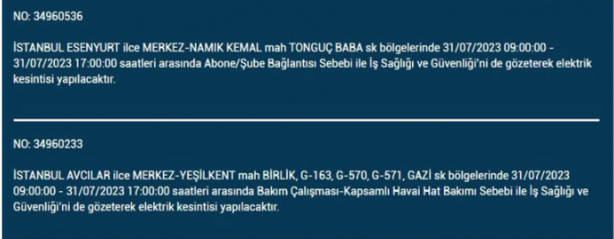 NO: 34960536

İSTANBUL ESENYURT ilce MERKEZ-NAMIK KEMAL mah TONGUÇ BABA sk bölgelerinde 31/07/2023 09:00:00 - 31/07/2023 17:00:00 saatleri arasında Abone/Şube Bağlantısı Sebebi ile İş Sağlığı ve Güvenliği'ni de gözeterek elektrik kesintisi yapılacaktır.

NO: 34960233

İSTANBUL AVCILAR ilce MERKEZ-YEŞİLKENT mah BİRLİK, G-163, G-570, G-571, GAZİ sk bölgelerinde 31/07/2023 09:00:00 - 31/07/2023 17:00:00 saatleri arasında Bakım Çalışması-Kapsamlı Havai Hat Bakımı Sebebi ile İş Sağlığı ve Güvenliği'ni de gözeterek elektrik kesintisi yapılacaktır.